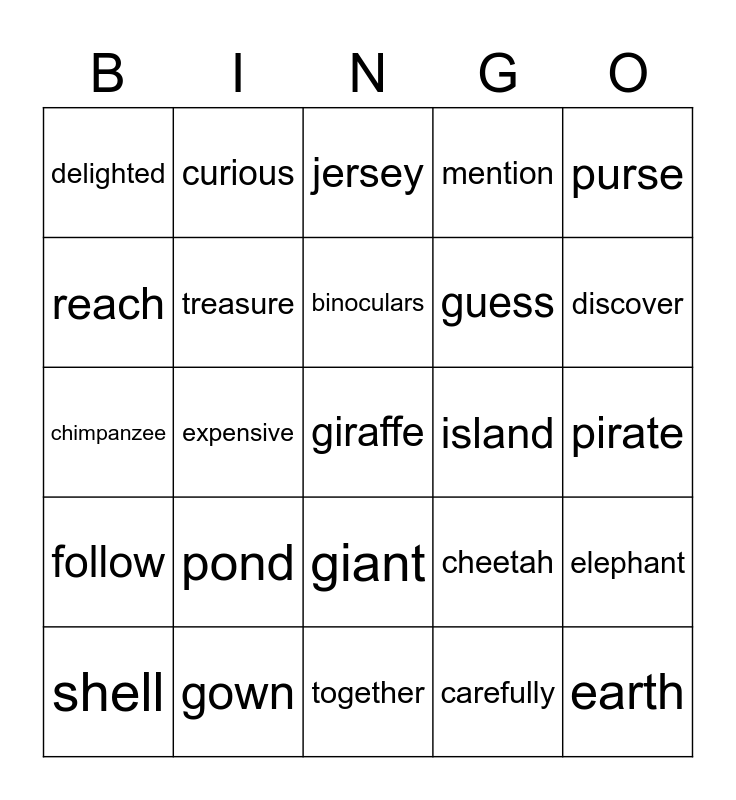 | B | I | N | G | O |
|---|---|---|---|---|
| delighted | curious | jersey | mention | purse |
| reach | treasure | binoculars | guess | discover |
| chimpanzee | expensive | giraffe | island | pirate |
| follow | pond | giant | cheetah | elephant |
| shell | gown | together | carefully | earth |